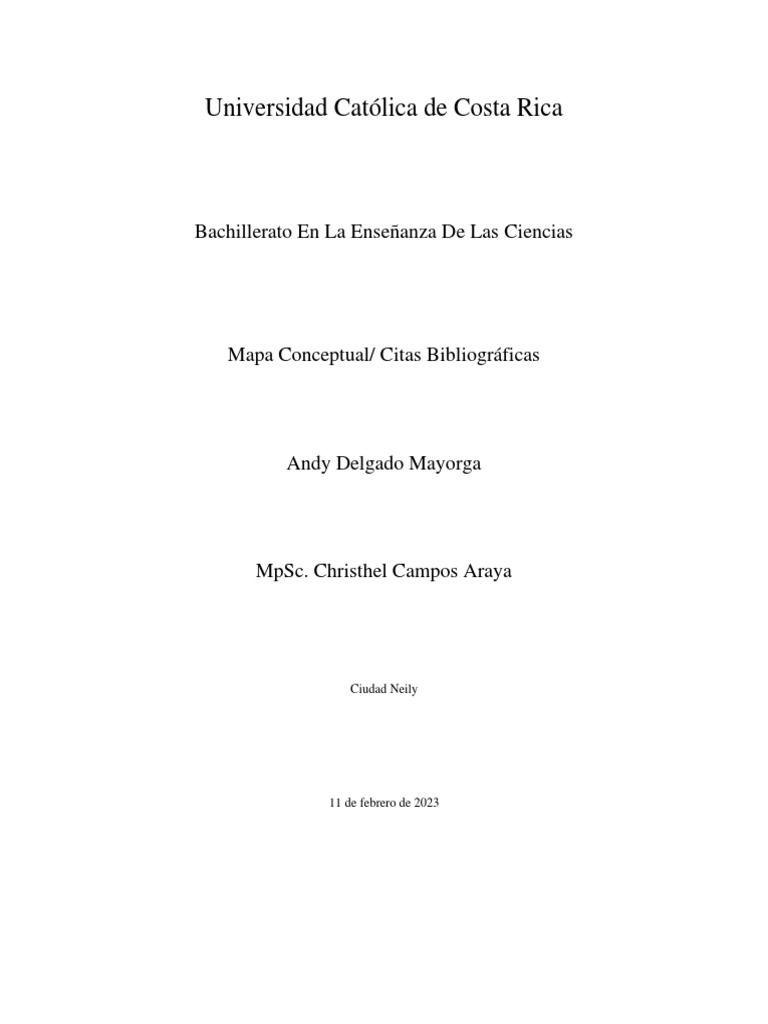 Universidad Católica de Costa Rica

Bachillerato En La Enseñanza De Las Ciencias

Mapa Conceptual/ Citas Bibliográficas

Andy Delgado Mayorga

MpSc. Christhel Campos Araya

Ciudad Neily

11 de febrero de 2023